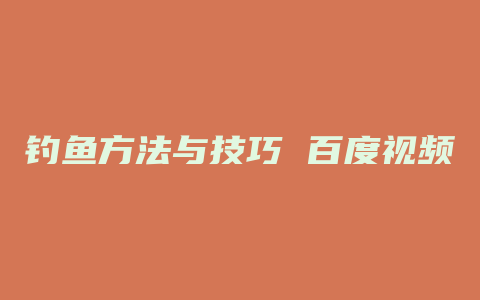 钓鱼方法与技巧 百度视频